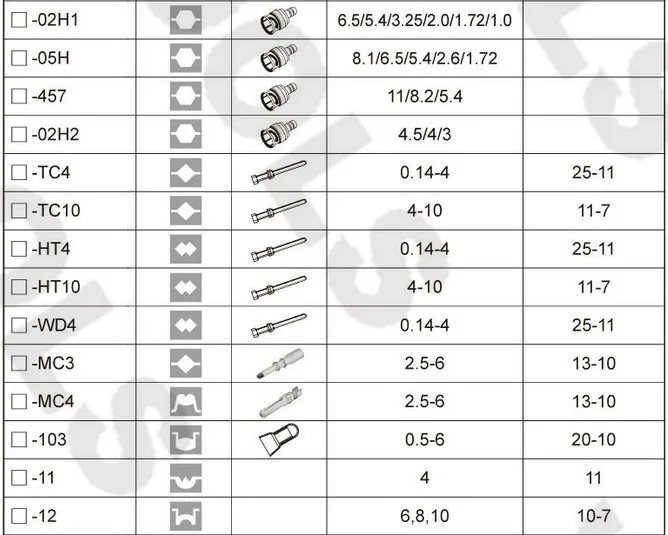 | ☐ -02H1 | | | 6.5/5.4/3.25/2.0/1.72/1.0 | |
|---|---|---|---|---|
| ☐ -05H | | | 8.1/6.5/5.4/2.6/1.72 | |
| ☐ -457 | | | 11/8.2/5.4 | |
| ☐ -02H2 | | | 4.5/4/3 | |
| ☐ -TC4 | | | 0.14-4 | 25-11 |
| ☐ -TC10 | | | 4-10 | 11-7 |
| ☐ -HT4 | | | 0.14-4 | 25-11 |
| ☐ -HT10 | | | 4-10 | 11-7 |
| ☐ -WD4 | | | 0.14-4 | 25-11 |
| ☐ -MC3 | | | 2.5-6 | 13-10 |
| ☐ -MC4 | | | 2.5-6 | 13-10 |
| ☐ -103 | | | 0.5-6 | 20-10 |
| ☐ -11 | | | 4 | 11 |
| ☐ -12 | | | 6,8,10 | 10-7 |